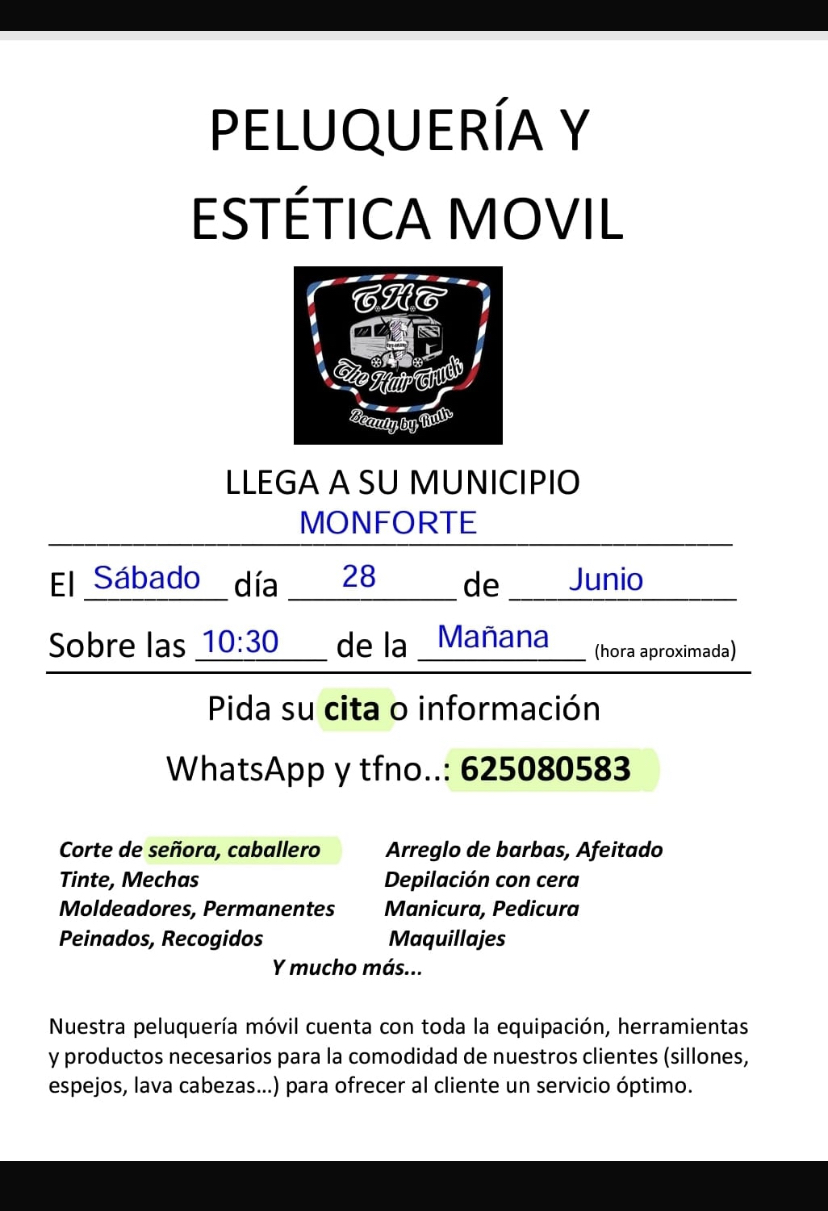 PELUQUERÍA Y ESTÉTICA MOVIL

THT
The Hair Truck
Beauty by Ruth

LLEGA A SU MUNICIPIO

MONFORTE

El Sábado día 28 de Junio

Sobre las 10:30 de la Mañana (hora aproximada)

Pida su cita o información

WhatsApp y tfno..: 625080583

Corte de señora, caballero
Tinte, Mechas
Moldeadores, Permanentes
Peinados, Recogidos

Arreglo de barbas, Afeitado
Depilación con cera
Manicura, Pedicura
Maquillajes

Y mucho más...

Nuestra peluquería móvil cuenta con toda la equipación, herramientas y productos necesarios para la comodidad de nuestros clientes (sillones, espejos, lava cabezas...) para ofrecer al cliente un servicio óptimo.